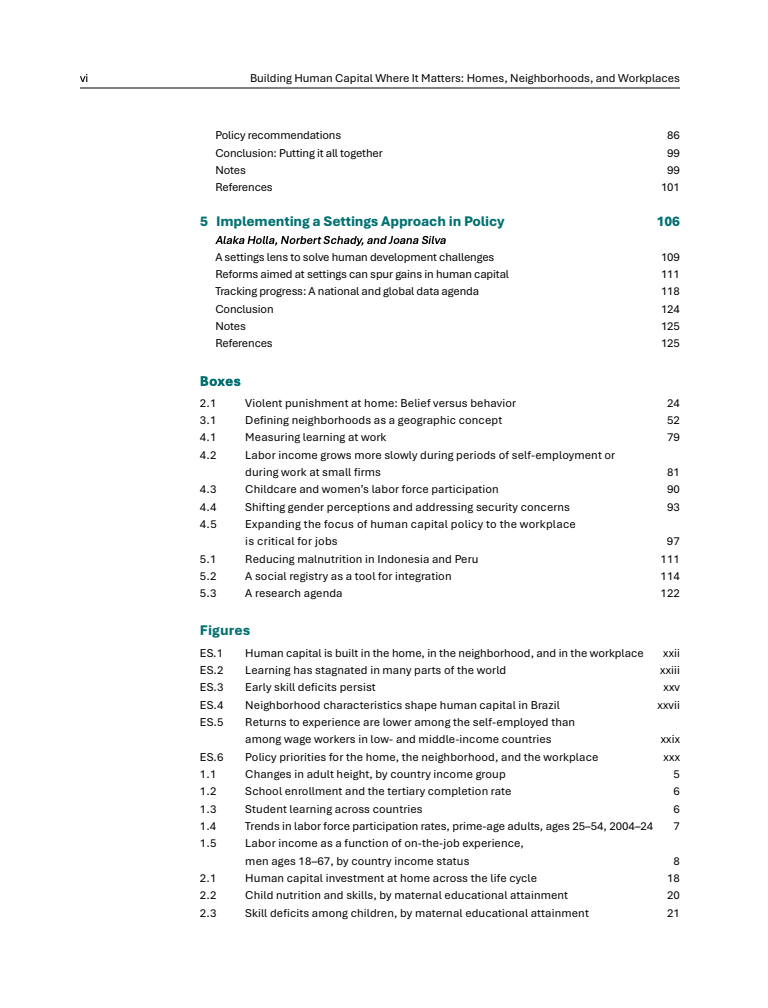 vi Building Human Capital Where It Matters: Homes, Neighborhoods, and Workplaces

Policy recommendations 86
Conclusion: Putting it all together 99
Notes 99
References 101

5 Implementing a Settings Approach in Policy 106
Alaka Holla, Norbert Schady, and Joana Silva
A settings lens to solve human development challenges 109
Reforms aimed at settings can spur gains in human capital 111
Tracking progress: A national and global data agenda 118
Conclusion 124
Notes 125
References 125

Boxes
2.1 Violent punishment at home: Belief versus behavior 24
3.1 Defining neighborhoods as a geographic concept 52
4.1 Measuring learning at work 79
4.2 Labor income grows more slowly during periods of self-employment or during work at small firms 81
4.3 Childcare and women's labor force participation 90
4.4 Shifting gender perceptions and addressing security concerns 93
4.5 Expanding the focus of human capital policy to the workplace is critical for jobs 97
5.1 Reducing malnutrition in Indonesia and Peru 111
5.2 A social registry as a tool for integration 114
5.3 A research agenda 122

Figures
ES.1 Human capital is built in the home, in the neighborhood, and in the workplace xxii
ES.2 Learning has stagnated in many parts of the world xxiii
ES.3 Early skill deficits persist xxv
ES.4 Neighborhood characteristics shape human capital in Brazil xxvii
ES.5 Returns to experience are lower among the self-employed than among wage workers in low- and middle-income countries xxix
ES.6 Policy priorities for the home, the neighborhood, and the workplace xxx
1.1 Changes in adult height, by country income group 5
1.2 School enrollment and the tertiary completion rate 6
1.3 Student learning across countries 6
1.4 Trends in labor force participation rates, prime-age adults, ages 25–54, 2004–24 7
1.5 Labor income as a function of on-the-job experience, men ages 18–67, by country income status 8
2.1 Human capital investment at home across the life cycle 18
2.2 Child nutrition and skills, by maternal educational attainment 20
2.3 Skill deficits among children, by maternal educational attainment 21